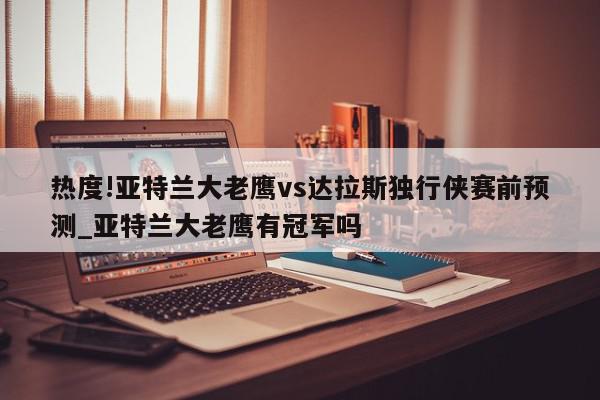 热度!亚特兰大老鹰vs达拉斯独行侠赛前预测_亚特兰大老鹰有冠军吗